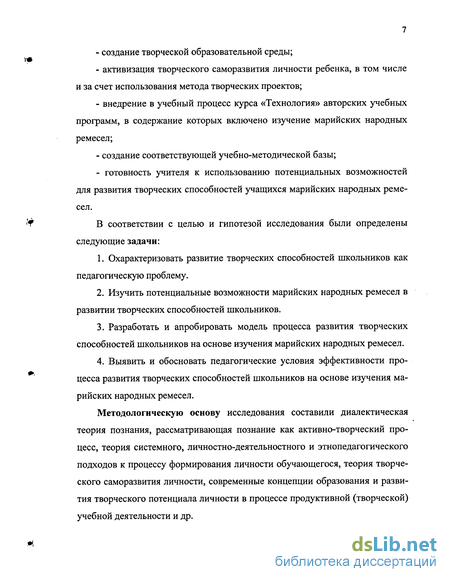 7

- создание творческой образовательной среды;

- активизация творческого саморазвития личности ребенка, в том числе и за счет использования метода творческих проектов;

- внедрение в учебный процесс курса «Технология» авторских учебных программ, в содержание которых включено изучение марийских народных ремесел;

- создание соответствующей учебно-методической базы;

- готовность учителя к использованию потенциальных возможностей для развития творческих способностей учащихся марийских народных ремесел.

В соответствии с целью и гипотезой исследования были определены следующие задачи:

1. Охарактеризовать развитие творческих способностей школьников как педагогическую проблему.

2. Изучить потенциальные возможности марийских народных ремесел в развитии творческих способностей школьников.

3. Разработать и апробировать модель процесса развития творческих способностей школьников на основе изучения марийских народных ремесел.

4. Выявить и обосновать педагогические условия эффективности процесса развития творческих способностей школьников на основе изучения марийских народных ремесел.

Методологическую основу исследования составили диалектическая теория познания, рассматривающая познание как активно-творческий процесс, теория системного, личностно-деятельностного и этнопедагогического подходов к процессу формирования личности обучающегося, теория творческого саморазвития личности, современные концепции образования и развития творческого потенциала личности в процессе продуктивной (творческой) учебной деятельности и др.

dsLib.net
библиотека диссертаций